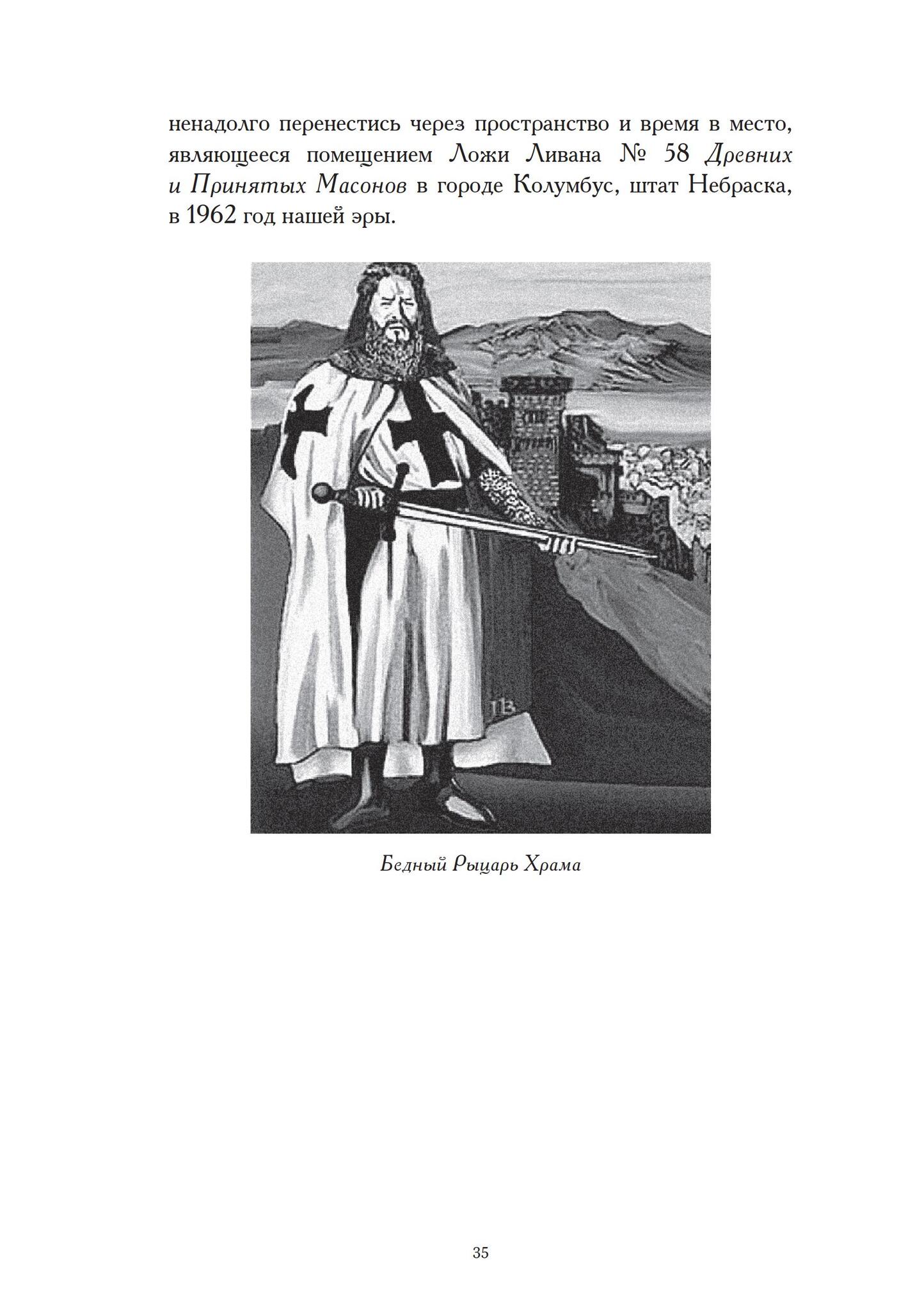 ненадолго перенестись через пространство и время в место, являющееся помещением Ложи Ливана № 58 Древних и Принятых Масонов в городе Колумбус, штат Небраска, в 1962 год нашей эры.

Бедный Рыцарь Храма

35